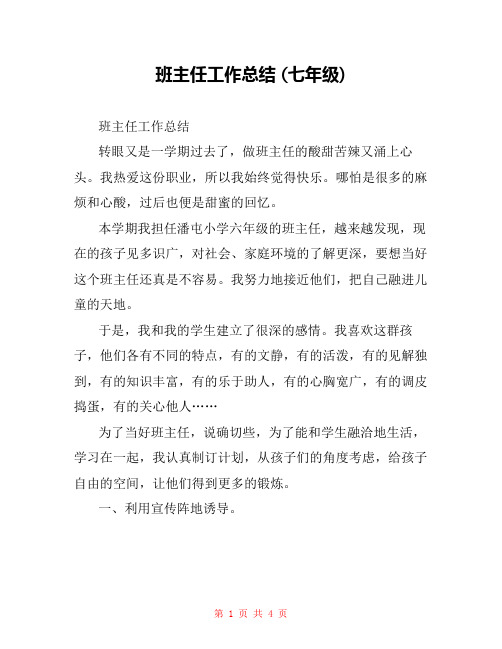 班主任工作总结（七年级）

班主任工作总结

转眼又是一学期过去了，做班主任的酸甜苦辣又涌上心头。我热爱这份职业，所以我始终觉得快乐。哪怕是很多的麻烦和心酸，过后也便是甜蜜的回忆。

本学期我担任潘屯小学六年级的班主任，越来越发现，现在的孩子见多识广，对社会、家庭环境的了解更深，要想当好这个班主任还真是不容易。我努力地接近他们，把自己融进儿童的天地。

于是，我和我的学生建立了很深的感情。我喜欢这群孩子，他们各有不同的特点，有的文静，有的活泼，有的见解独到，有的知识丰富，有的乐于助人，有的心胸宽广，有的调皮捣蛋，有的关心他人……

为了当好班主任，说确切些，为了能和学生融洽地生活，学习在一起，我认真制订计划，从孩子们的角度考虑，给孩子自由的空间，让他们得到更多的锻炼。

一、利用宣传阵地诱导。

第 1 页 共 4 页